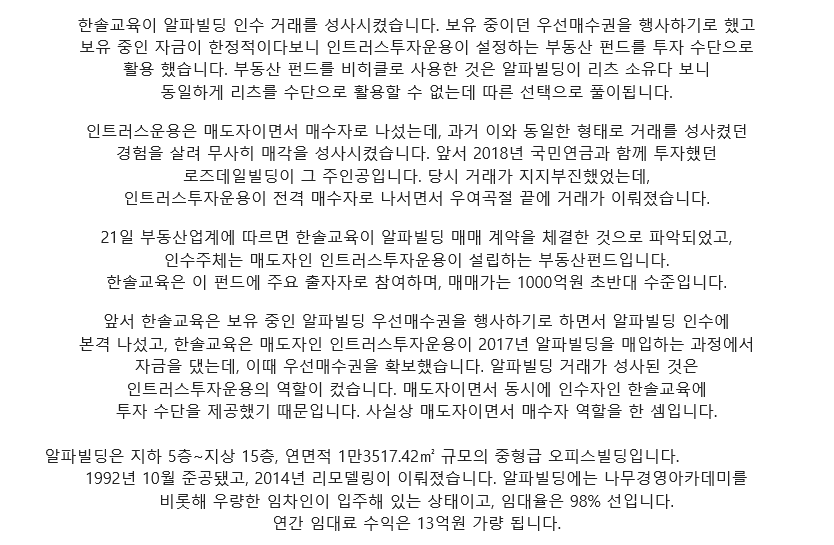 한솔교육이 알파빌딩 인수 거래를 성사시켰습니다. 보유 중이던 우선매수권을 행사하기로 했고 보유 중인 자금이 한정적이다보니 인트러스투자운용이 설정하는 부동산 펀드를 투자 수단으로 활용 했습니다. 부동산 펀드를 비히클로 사용한 것은 알파빌딩이 리츠 소유다 보니 동일하게 리츠를 수단으로 활용할 수 없는데 따른 선택으로 풀이됩니다.

인트러스운용은 매도자이면서 매수자로 나섰는데, 과거 이와 동일한 형태로 거래를 성사켰던 경험을 살려 무사히 매각을 성사시켰습니다. 앞서 2018년 국민연금과 함께 투자했던 로즈데일빌딩이 그 주인공입니다. 당시 거래가 지지부진했었는데, 인트러스투자운용이 전격 매수자로 나서면서 우여곡절 끝에 거래가 이뤄졌습니다.

21일 부동산업계에 따르면 한솔교육이 알파빌딩 매매 계약을 체결한 것으로 파악되었고, 인수주체는 매도자인 인트러스투자운용이 설립하는 부동산펀드입니다. 한솔교육은 이 펀드에 주요 출자자로 참여하며, 매매가는 1000억원 초반대 수준입니다.

앞서 한솔교육은 보유 중인 알파빌딩 우선매수권을 행사하기로 하면서 알파빌딩 인수에 본격 나섰고, 한솔교육은 매도자인 인트러스투자운용이 2017년 알파빌딩을 매입하는 과정에서 자금을 댔는데, 이때 우선매수권을 확보했습니다. 알파빌딩 거래가 성사된 것은 인트러스투자운용의 역할이 컸습니다. 매도자이면서 동시에 인수자인 한솔교육에 투자 수단을 제공했기 때문입니다. 사실상 매도자이면서 매수자 역할을 한 셈입니다.

알파빌딩은 지하 5층~지상 15층, 연면적 1만3517.42㎡ 규모의 중형급 오피스빌딩입니다. 1992년 10월 준공됐고, 2014년 리모델링이 이뤄졌습니다. 알파빌딩에는 나무경영아카데미를 비롯해 우량한 임차인이 입주해 있는 상태이고, 임대율은 98% 선입니다. 연간 임대료 수익은 13억원 가량 됩니다.